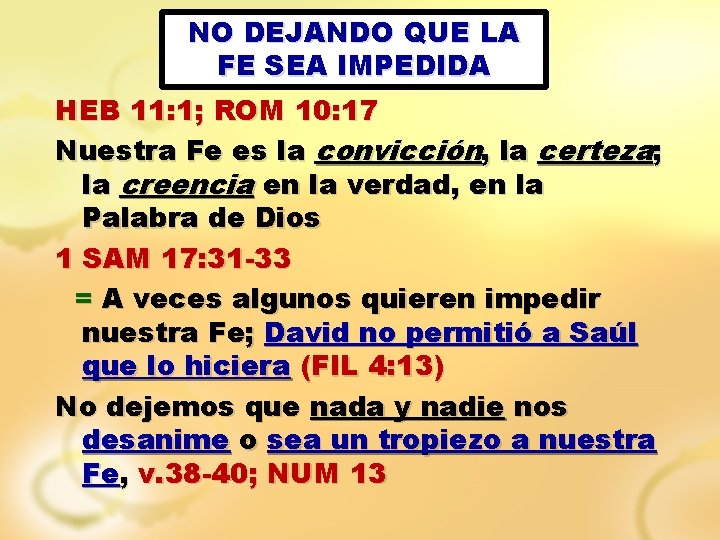 NO DEJANDO QUE LA FE SEA IMPEDIDA

HEB 11:1; ROM 10:17

Nuestra Fe es la convicción, la certeza; la creencia en la verdad, en la Palabra de Dios

1 SAM 17:31-33

= A veces algunos quieren impedir nuestra Fe; David no permitió a Saúl que lo hiciera (FIL 4:13)

No dejemos que nada y nadie nos desanime o sea un tropiezo a nuestra Fe, v.38-40; NUM 13